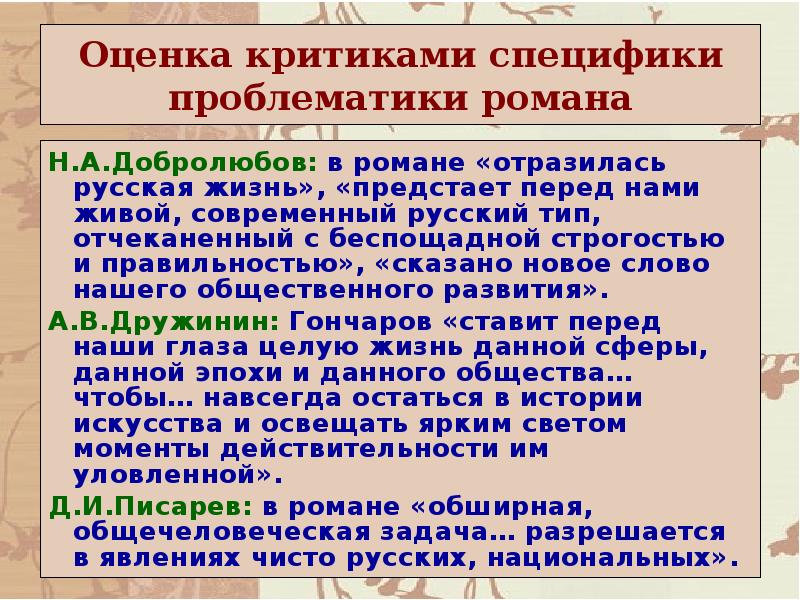 Оценка критиками специфики проблематики романа

Н.А.Добролюбов: в романе «отразилась русская жизнь», «предстает перед нами живой, современный русский тип, отчеканенный с беспощадной строгостью и правильностью», «сказано новое слово нашего общественного развития».

А.В.Дружинин: Гончаров «ставит перед наши глаза целую жизнь данной сферы, данной эпохи и данного общества… чтобы… навсегда остаться в истории искусства и освещать ярким светом моменты действительности им уловленной».

Д.И.Писарев: в романе «обширная, общечеловеческая задача… разрешается в явлениях чисто русских, национальных».